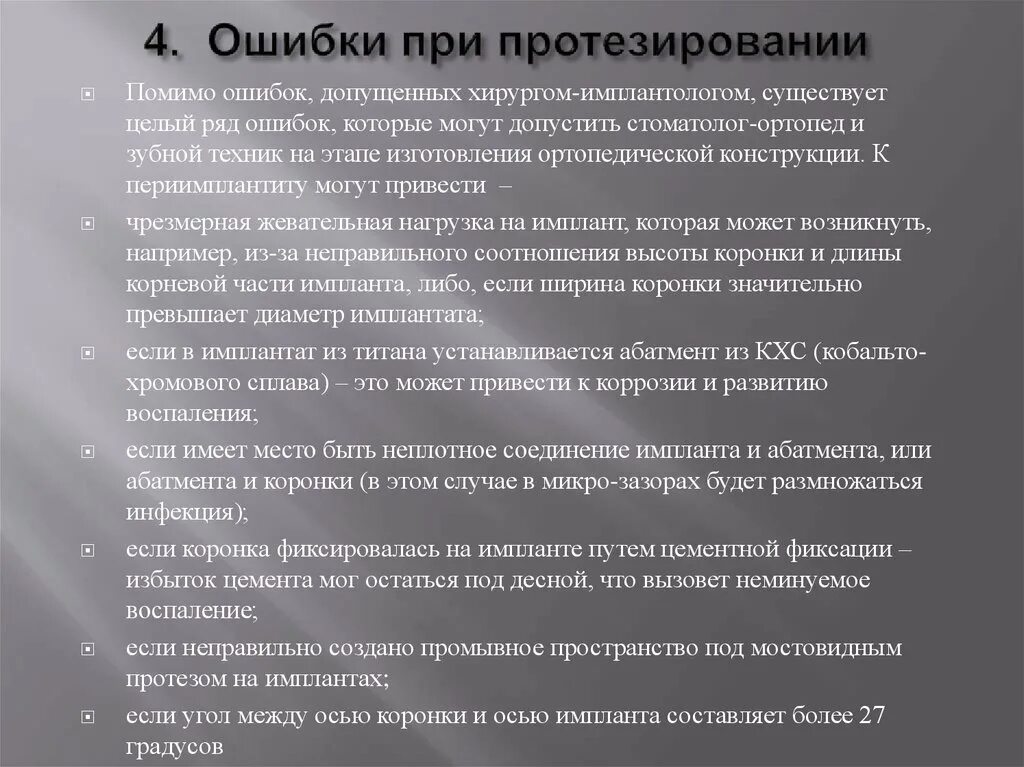 4. Ошибки при протезировании

Помимо ошибок, допущенных хирургом-имплантологом, существует целый ряд ошибок, которые могут допустить стоматолог-ортопед и зубной техник на этапе изготовления ортопедической конструкции. К периимплантиту могут привести –

чрезмерная жевательная нагрузка на имплант, которая может возникнуть, например, из-за неправильного соотношения высоты коронки и длины корневой части импланта, либо, если ширина коронки значительно превышает диаметр имплантата;

если в имплантат из титана устанавливается абатмент из КХС (кобальто-хромового сплава) – это может привести к коррозии и развитию воспаления;

если имеет место быть неплотное соединение импланта и абатмента, или абатмента и коронки (в этом случае в микро-зазорах будет размножаться инфекция);

если коронка фиксировалась на импланте путем цементной фиксации – избыток цемента мог остаться под десной, что вызовет неминуемое воспаление;

если неправильно создано промывное пространство под мостовидным протезом на имплантах;

если угол между осью коронки и осью импланта составляет более 27 градусов